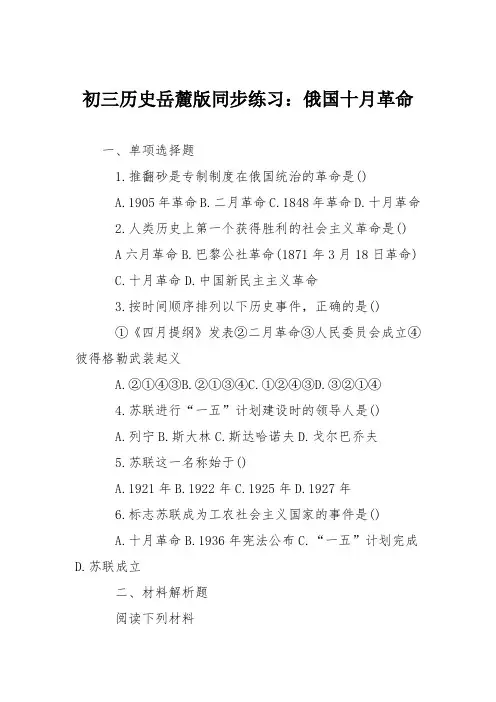 初三历史岳麓版同步练习：俄国十月革命

一、单项选择题

1.推翻砂是专制制度在俄国统治的革命是()

A.1905年革命B.二月革命C.1848年革命D.十月革命

2.人类历史上第一个获得胜利的社会主义革命是()

A六月革命B.巴黎公社革命(1871年3月18日革命)

C.十月革命D.中国新民主主义革命

3.按时间顺序排列以下历史事件，正确的是()

①《四月提纲》发表②二月革命③人民委员会成立④彼得格勒武装起义

A.②①④③B.②①③④C.①②④③D.③②①④

4.苏联进行“一五”计划建设时的领导人是()

A.列宁B.斯大林C.斯达哈诺夫D.戈尔巴乔夫

5.苏联这一名称始于()

A.1921年B.1922年C.1925年D.1927年

6.标志苏联成为工农社会主义国家的事件是()

A.十月革命B.1936年宪法公布C.“一五”计划完成D.苏联成立

二、材料解析题

阅读下列材料